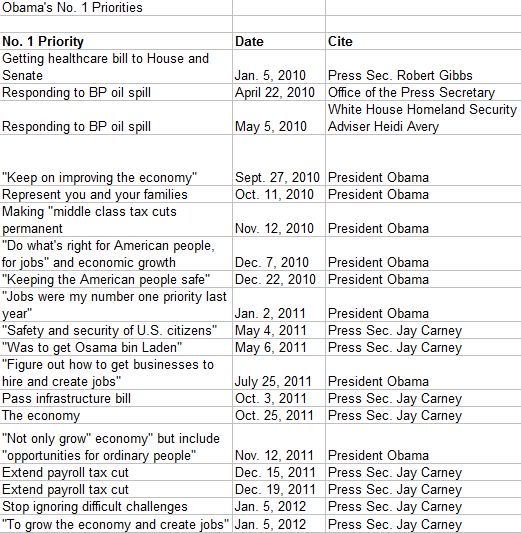 Obama's No. 1 Priorities

| No. 1 Priority | Date | Cite |
|---|---|---|
| Getting healthcare bill to House and Senate | Jan. 5, 2010 | Press Sec. Robert Gibbs |
| Responding to BP oil spill | April 22, 2010 | Office of the Press Secretary |
| Responding to BP oil spill | May 5, 2010 | White House Homeland Security Adviser Heidi Avery |
| "Keep on improving the economy" | Sept. 27, 2010 | President Obama |
| Represent you and your families | Oct. 11, 2010 | President Obama |
| Making "middle class tax cuts permanent | Nov. 12, 2010 | President Obama |
| "Do what's right for American people, for jobs" and economic growth | Dec. 7, 2010 | President Obama |
| "Keeping the American people safe" | Dec. 22, 2010 | President Obama |
| "Jobs were my number one priority last year" | Jan. 2, 2011 | President Obama |
| "Safety and security of U.S. citizens" | May 4, 2011 | Press Sec. Jay Carney |
| "Was to get Osama bin Laden" | May 6, 2011 | Press Sec. Jay Carney |
| "Figure out how to get businesses to hire and create jobs" | July 25, 2011 | President Obama |
| Pass infrastructure bill | Oct. 3, 2011 | Press Sec. Jay Carney |
| The economy | Oct. 25, 2011 | Press Sec. Jay Carney |
| "Not only grow" economy" but include "opportunities for ordinary people" | Nov. 12, 2011 | President Obama |
| Extend payroll tax cut | Dec. 15, 2011 | Press Sec. Jay Carney |
| Extend payroll tax cut | Dec. 19, 2011 | Press Sec. Jay Carney |
| Stop ignoring difficult challenges | Jan. 5, 2012 | Press Sec. Jay Carney |
| "To grow the economy and create jobs" | Jan. 5, 2012 | Press Sec. Jay Carney |